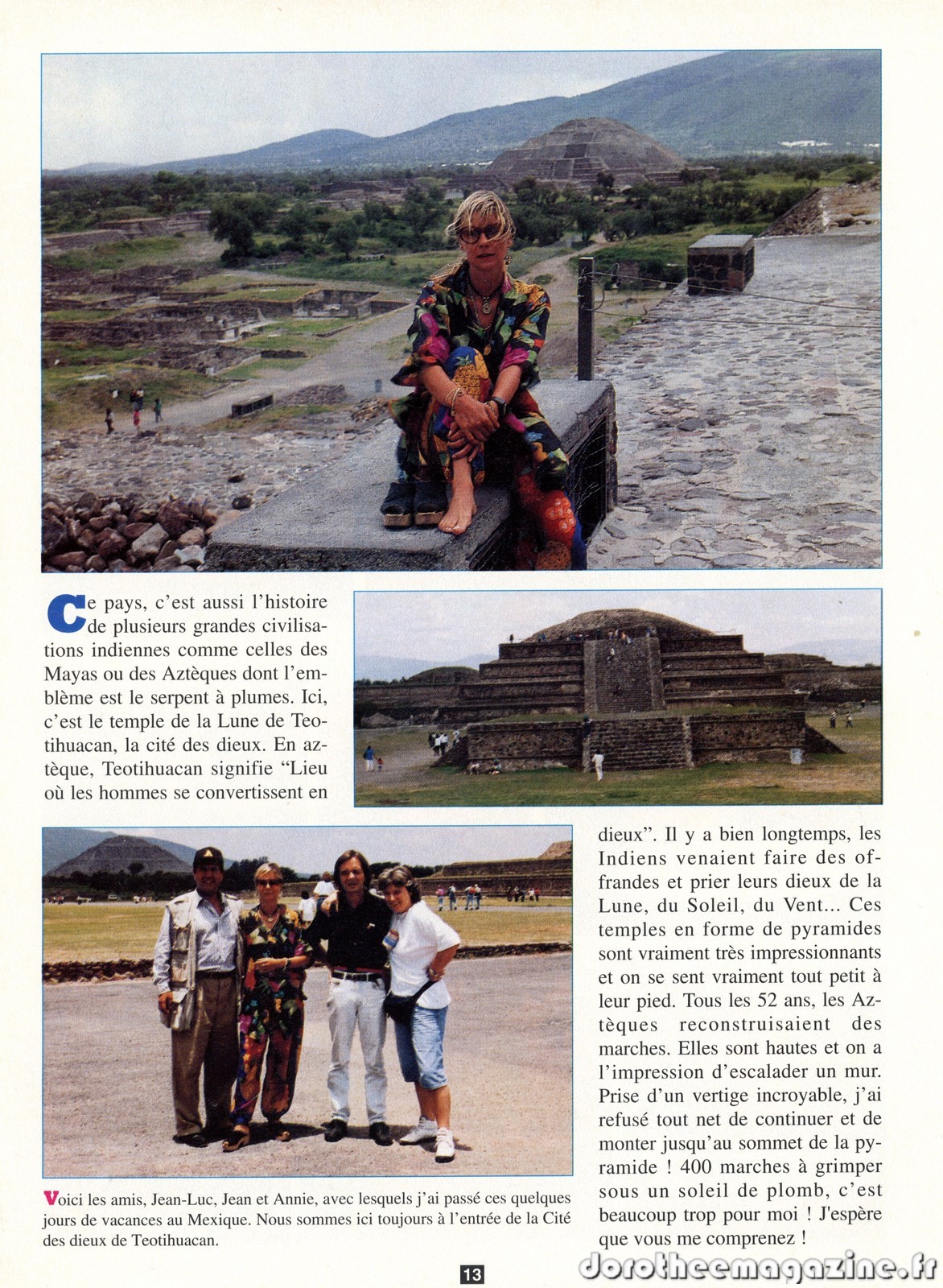 Ce pays, c'est aussi l'histoire de plusieurs grandes civilisations indiennes comme celles des Mayas ou des Aztèques dont l'emblème est le serpent à plumes. Ici, c'est le temple de la Lune de Teotihuacan, la cité des dieux. En aztèque, Teotihuacan signifie "Lieu où les hommes se convertissent en dieux". Il y a bien longtemps, les Indiens venaient faire des offrandes et prier leurs dieux de la Lune, du Soleil, du Vent... Ces temples en forme de pyramides sont vraiment très impressionnants et on se sent vraiment tout petit à leur pied. Tous les 52 ans, les Aztèques reconstruisaient des marches. Elles sont hautes et on a l'impression d'escalader un mur. Prise d'un vertige incroyable, j'ai refusé tout net de continuer et de monter jusqu'au sommet de la pyramide ! 400 marches à grimper sous un soleil de plomb, c'est beaucoup trop pour moi ! J'espère que vous me comprenez !

Voici les amis, Jean-Luc, Jean et Annie, avec lesquels j'ai passé ces quelques jours de vacances au Mexique. Nous sommes ici toujours à l'entrée de la Cité des dieux de Teotihuacan.

13

dorotheemagazine.fr